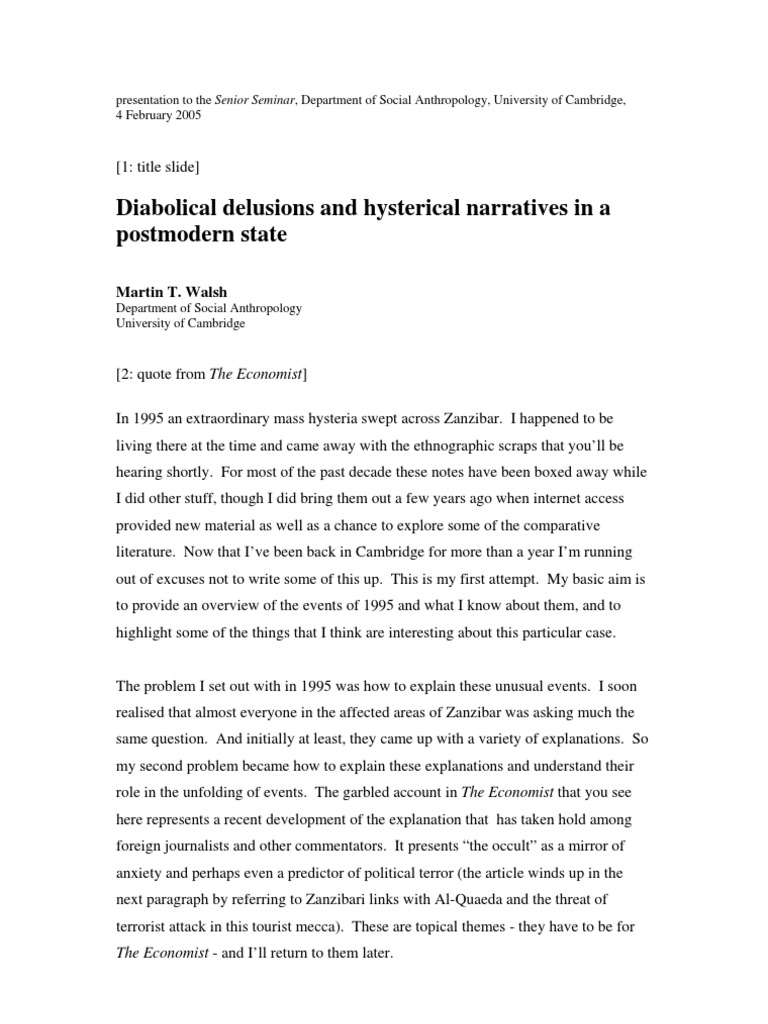 presentation to the Senior Seminar, Department of Social Anthropology, University of Cambridge, 4 February 2005

[1: title slide]

Diabolical delusions and hysterical narratives in a postmodern state

Martin T. Walsh
Department of Social Anthropology
University of Cambridge

[2: quote from The Economist]

In 1995 an extraordinary mass hysteria swept across Zanzibar. I happened to be living there at the time and came away with the ethnographic scraps that you'll be hearing shortly. For most of the past decade these notes have been boxed away while I did other stuff, though I did bring them out a few years ago when internet access provided new material as well as a chance to explore some of the comparative literature. Now that I've been back in Cambridge for more than a year I'm running out of excuses not to write some of this up. This is my first attempt. My basic aim is to provide an overview of the events of 1995 and what I know about them, and to highlight some of the things that I think are interesting about this particular case.

The problem I set out with in 1995 was how to explain these unusual events. I soon realised that almost everyone in the affected areas of Zanzibar was asking much the same question. And initially at least, they came up with a variety of explanations. So my second problem became how to explain these explanations and understand their role in the unfolding of events. The garbled account in The Economist that you see here represents a recent development of the explanation that has taken hold among foreign journalists and other commentators. It presents "the occult" as a mirror of anxiety and perhaps even a predictor of political terror (the article winds up in the next paragraph by referring to Zanzibari links with Al-Quaeda and the threat of terrorist attack in this tourist mecca). These are topical themes - they have to be for The Economist - and I'll return to them later.